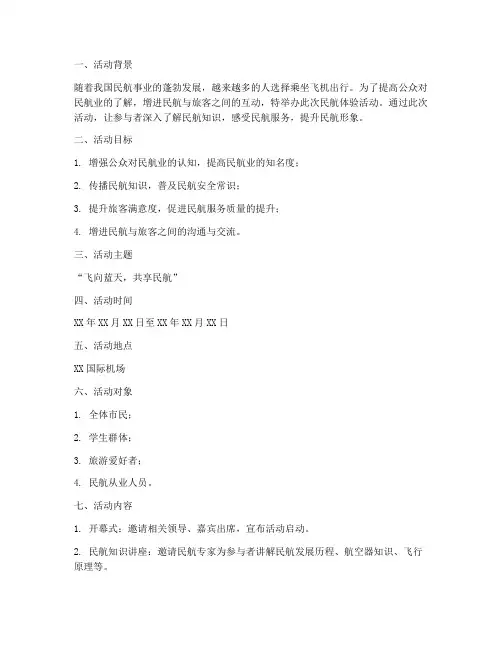 一、活动背景

随着我国民航事业的蓬勃发展，越来越多的人选择乘坐飞机出行。为了提高公众对民航业的了解，增进民航与旅客之间的互动，特举办此次民航体验活动。通过此次活动，让参与者深入了解民航知识，感受民航服务，提升民航形象。

二、活动目标

1. 增强公众对民航业的认知，提高民航业的知名度；

2. 传播民航知识，普及民航安全常识；

3. 提升旅客满意度，促进民航服务质量的提升；

4. 增进民航与旅客之间的沟通与交流。

三、活动主题

“飞向蓝天，共享民航”

四、活动时间

XX 年 XX 月 XX 日至 XX 年 XX 月 XX 日

五、活动地点

XX 国际机场

六、活动对象

1. 全体市民；

2. 学生群体；

3. 旅游爱好者；

4. 民航从业人员。

七、活动内容

1. 开幕式：邀请相关领导、嘉宾出席，宣布活动启动。

2. 民航知识讲座：邀请民航专家为参与者讲解民航发展历程、航空器知识、飞行原理等。